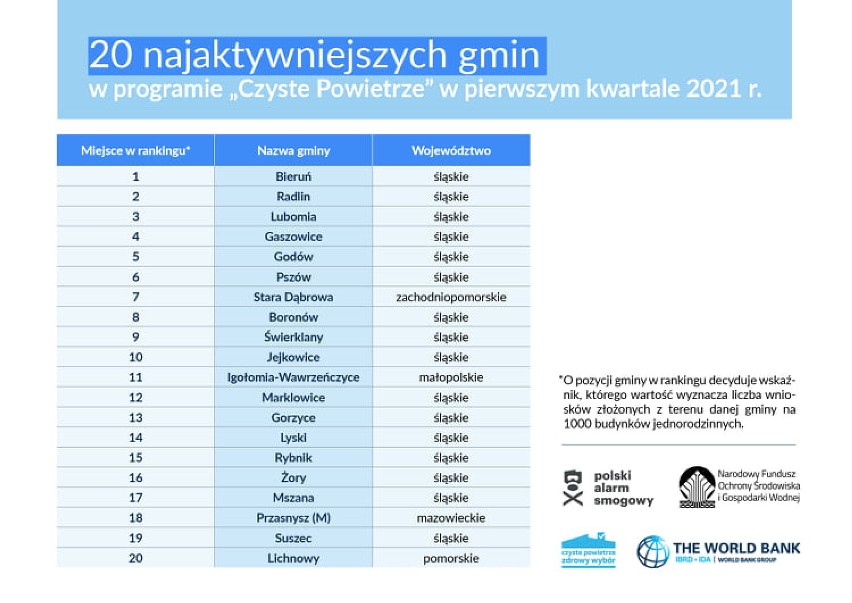 20 najaktywniejszych gmin
w programie „Czyste Powietrze” w pierwszym kwartale 2021 r.

| Miejsce w rankingu* | Nazwa gminy | Województwo |
|---|---|---|
| 1 | Bieruń | śląskie |
| 2 | Radlin | śląskie |
| 3 | Lubomia | śląskie |
| 4 | Gaszowice | śląskie |
| 5 | Godów | śląskie |
| 6 | Pszów | śląskie |
| 7 | Stara Dąbrowa | zachodniopomorskie |
| 8 | Boronów | śląskie |
| 9 | Świerklany | śląskie |
| 10 | Jejkowice | śląskie |
| 11 | Igołomia-Wawrzeńczyce | małopolskie |
| 12 | Marklowice | śląskie |
| 13 | Gorzyce | śląskie |
| 14 | Lyski | śląskie |
| 15 | Rybnik | śląskie |
| 16 | Żory | śląskie |
| 17 | Mszana | śląskie |
| 18 | Przasnysz (M) | mazowieckie |
| 19 | Suszec | śląskie |
| 20 | Lichnowy | pomorskie |

*O pozycji gminy w rankingu decyduje wskaźnik, którego wartość wyznacza liczba wniosków złożonych z terenu danej gminy na 1000 budynków jednorodzinnych.

polski alarm smogowy

Narodowy Fundusz Ochrony Środowiska i Gospodarki Wodnej

czyste powietrze zdrowy wybór

THE WORLD BANK
IBRD • IDA | WORLD BANK GROUP